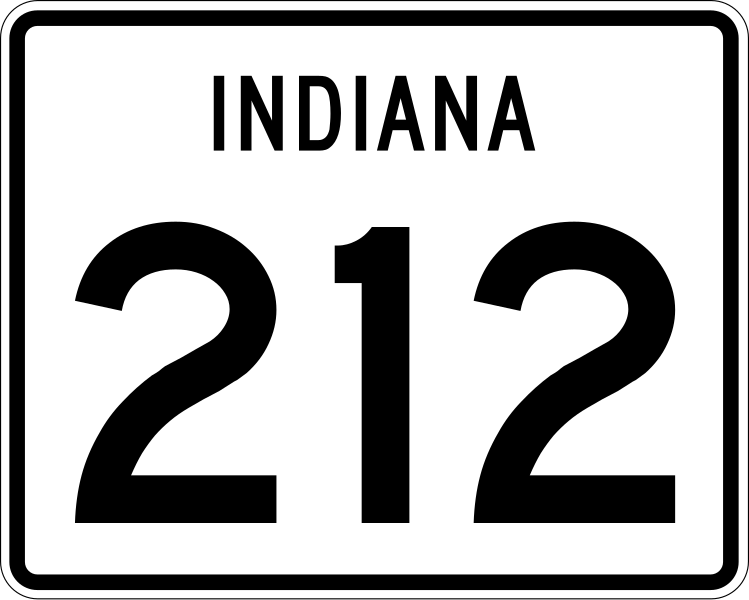 INDIANA

212